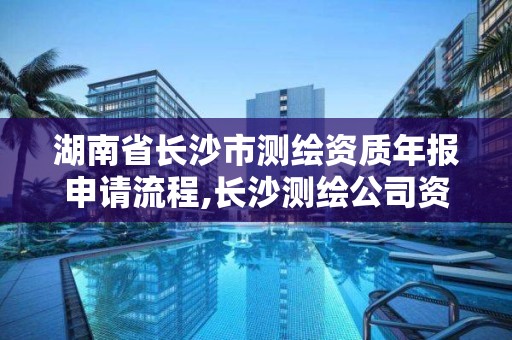 湖南省长沙市测绘资质年报申请流程,长沙测绘公司资